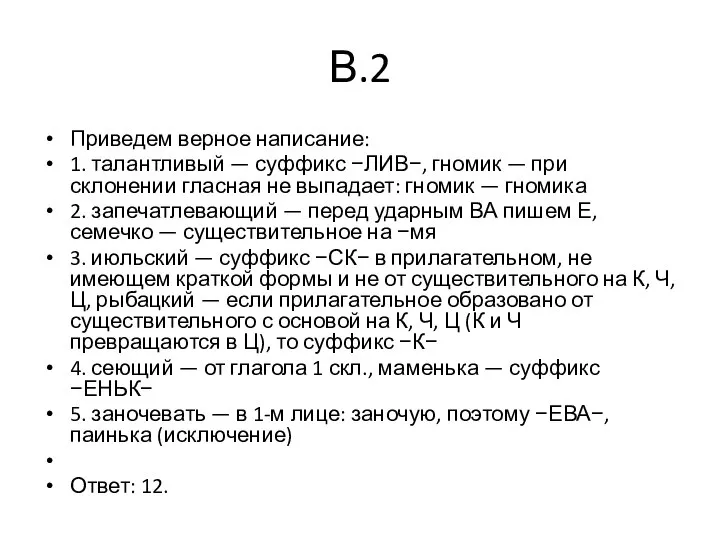 В.2

• Приведем верное написание:
• 1. талантливый — суффикс −ЛИВ−, гномик — при склонении гласная не выпадает: гномик — гномика
• 2. запечатлевающий — перед ударным ВА пишем Е, семечко — существительное на −мя
• 3. июльский — суффикс −СК− в прилагательном, не имеющем краткой формы и не от существительного на К, Ч, Ц, рыбацкий — если прилагательное образовано от существительного с основой на К, Ч, Ц (К и Ч превращаются в Ц), то суффикс −К−
• 4. сеющий — от глагола 1 скл., маменька — суффикс −ЕНЬК−
• 5. заночевать — в 1-м лице: заночую, поэтому −ЕВА−, паинька (исключение)
•
• Ответ: 12.